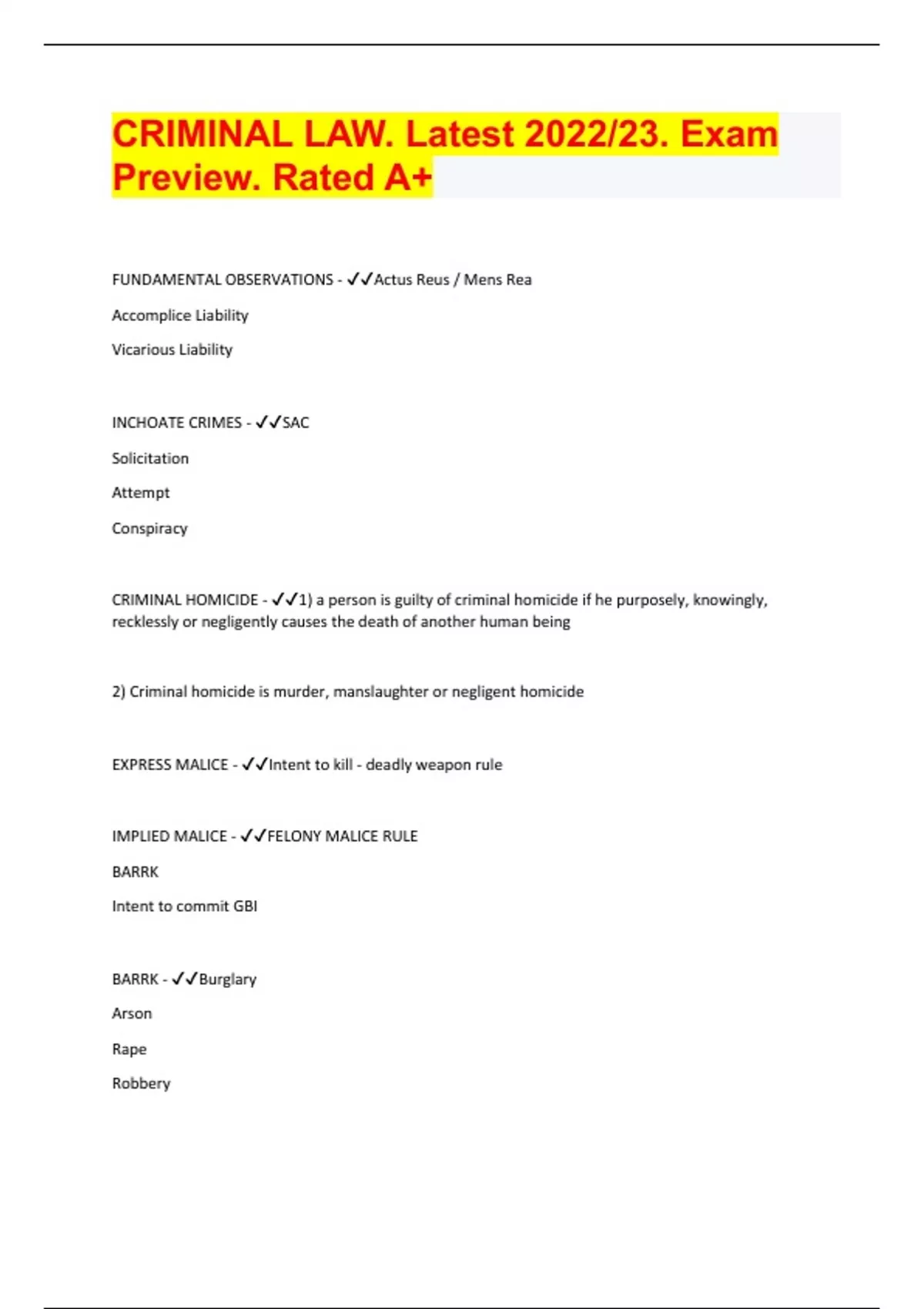 CRIMINAL LAW. Latest 2022/23. Exam Preview. Rated A+

FUNDAMENTAL OBSERVATIONS - ✓✓Actus Reus / Mens Rea

Accomplice Liability

Vicarious Liability

INCHOATE CRIMES - ✓✓SAC

Solicitation

Attempt

Conspiracy

CRIMINAL HOMICIDE - ✓✓1) a person is guilty of criminal homicide if he purposely, knowingly, recklessly or negligently causes the death of another human being

2) Criminal homicide is murder, manslaughter or negligent homicide

EXPRESS MALICE - ✓✓Intent to kill - deadly weapon rule

IMPLIED MALICE - ✓✓FELONY MALICE RULE

BARRK

Intent to commit GBI

BARRK - ✓✓Burglary

Arson

Rape

Robbery